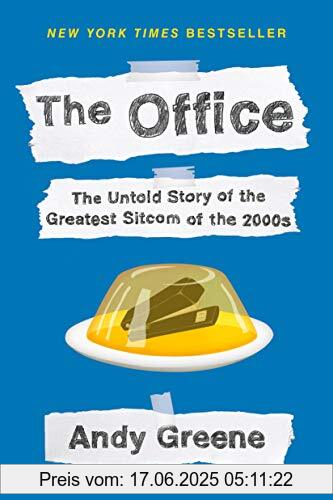 NEW YORK TIMES BESTSELLER

The Office

The Untold Story of the Greatest Sitcom of the 2000s

Andy Greene

Preis vom: 17.06.2025 05:11:22